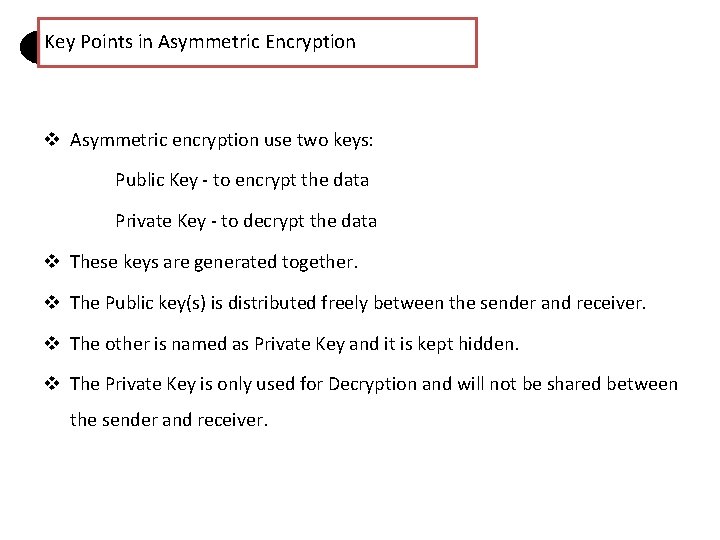 Key Points in Asymmetric Encryption

❖ Asymmetric encryption use two keys:

Public Key - to encrypt the data

Private Key - to decrypt the data

❖ These keys are generated together.

❖ The Public key(s) is distributed freely between the sender and receiver.

❖ The other is named as Private Key and it is kept hidden.

❖ The Private Key is only used for Decryption and will not be shared between the sender and receiver.